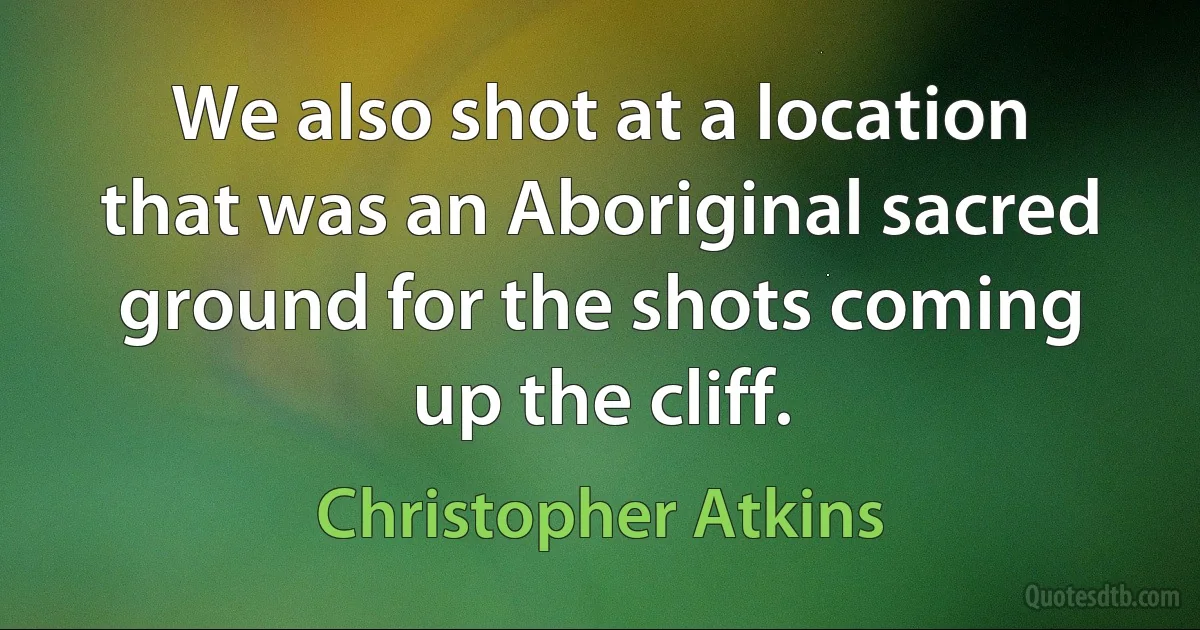 We also shot at a location that was an Aboriginal sacred ground for the shots coming up the cliff.

Christopher Atkins

Quotesdtb.com